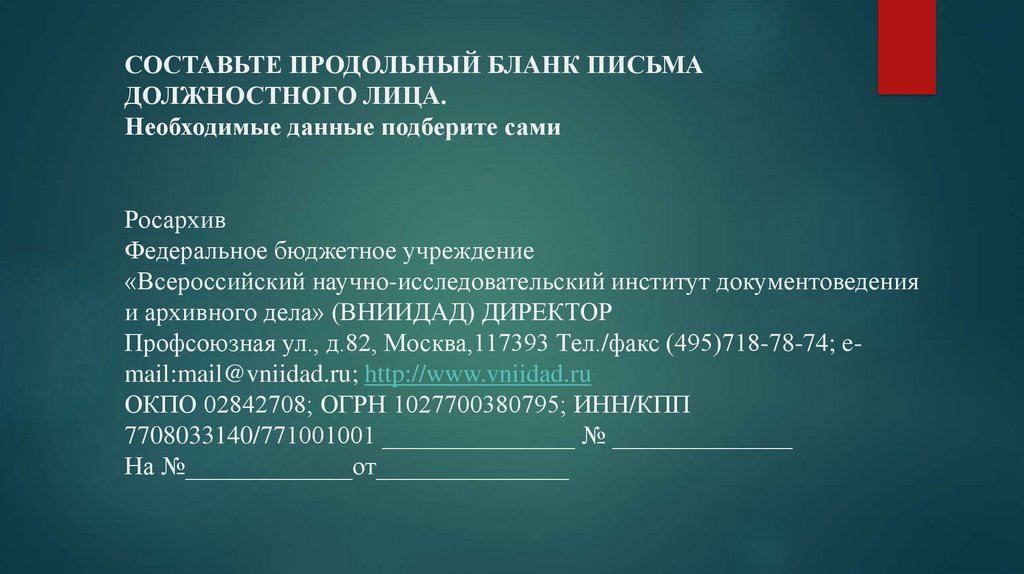 СОСТАВЬТЕ ПРОДОЛЬНЫЙ БЛАНК ПИСЬМА ДОЛЖНОСТНОГО ЛИЦА.
Необходимые данные подберите сами

Росархив
Федеральное бюджетное учреждение
«Всероссийский научно-исследовательский институт документоведения и архивного дела» (ВНИИДАД) ДИРЕКТОР
Профсоюзная ул., д.82, Москва,117393 Тел./факс (495)718-78-74; e-mail:mail@vniidad.ru; http://www.vniidad.ru
ОКПО 02842708; ОГРН 1027700380795; ИНН/КПП 7708033140/771001001 _______________ № ______________
На №_____________от_______________